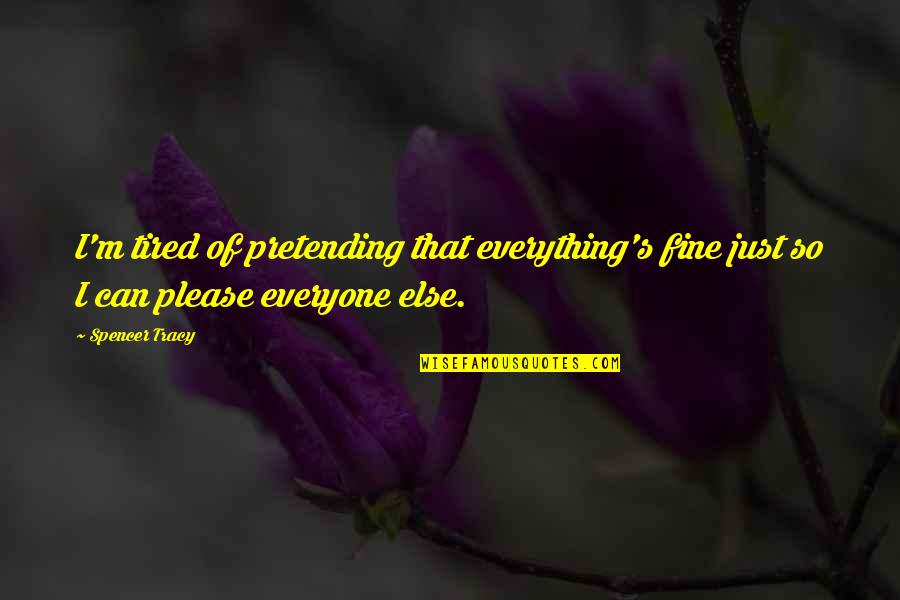 I'm tired of pretending that everything's fine just so I can please everyone else.

~ Spencer Tracy

WISEFAMOUSQUOTES.COM